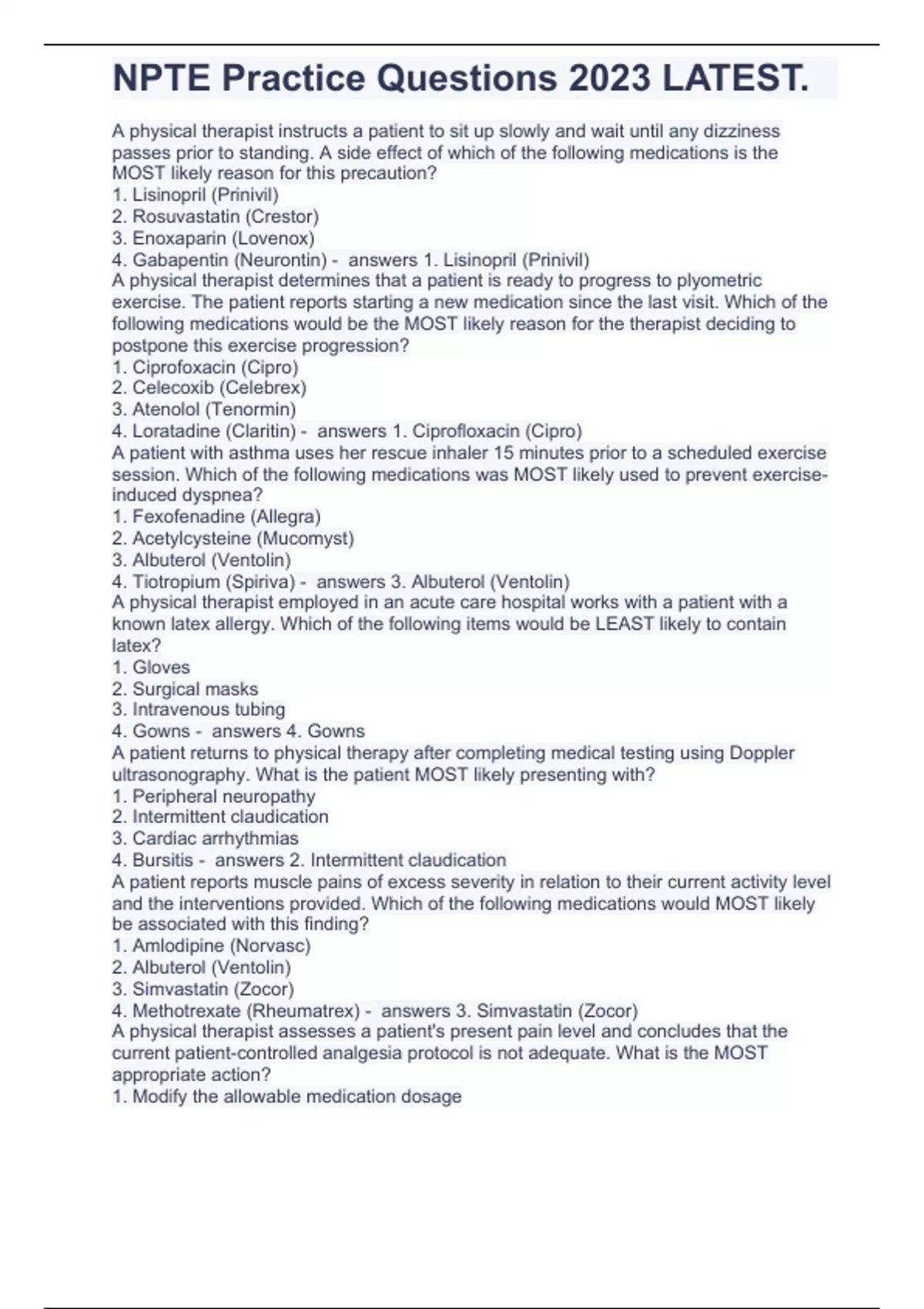 NPTE Practice Questions 2023 LATEST.

A physical therapist instructs a patient to sit up slowly and wait until any dizziness passes prior to standing. A side effect of which of the following medications is the MOST likely reason for this precaution?
1. Lisinopril (Prinivil)
2. Rosuvastatin (Crestor)
3. Enoxaparin (Lovenox)
4. Gabapentin (Neurontin) - answers 1. Lisinopril (Prinivil)
A physical therapist determines that a patient is ready to progress to plyometric exercise. The patient reports starting a new medication since the last visit. Which of the following medications would be the MOST likely reason for the therapist deciding to postpone this exercise progression?
1. Ciprofoxacin (Cipro)
2. Celecoxib (Celebrex)
3. Atenolol (Tenormin)
4. Loratadine (Claritin) - answers 1. Ciprofloxacin (Cipro)
A patient with asthma uses her rescue inhaler 15 minutes prior to a scheduled exercise session. Which of the following medications was MOST likely used to prevent exercise-induced dyspnea?
1. Fexofenadine (Allegra)
2. Acetylcysteine (Mucomyst)
3. Albuterol (Ventolin)
4. Tiotropium (Spiriva) - answers 3. Albuterol (Ventolin)
A physical therapist employed in an acute care hospital works with a patient with a known latex allergy. Which of the following items would be LEAST likely to contain latex?
1. Gloves
2. Surgical masks
3. Intravenous tubing
4. Gowns - answers 4. Gowns
A patient returns to physical therapy after completing medical testing using Doppler ultrasonography. What is the patient MOST likely presenting with?
1. Peripheral neuropathy
2. Intermittent claudication
3. Cardiac arrhythmias
4. Bursitis - answers 2. Intermittent claudication
A patient reports muscle pains of excess severity in relation to their current activity level and the interventions provided. Which of the following medications would MOST likely be associated with this finding?
1. Amlodipine (Norvasc)
2. Albuterol (Ventolin)
3. Simvastatin (Zocor)
4. Methotrexate (Rheumatrex) - answers 3. Simvastatin (Zocor)
A physical therapist assesses a patient's present pain level and concludes that the current patient-controlled analgesia protocol is not adequate. What is the MOST appropriate action?
1. Modify the allowable medication dosage